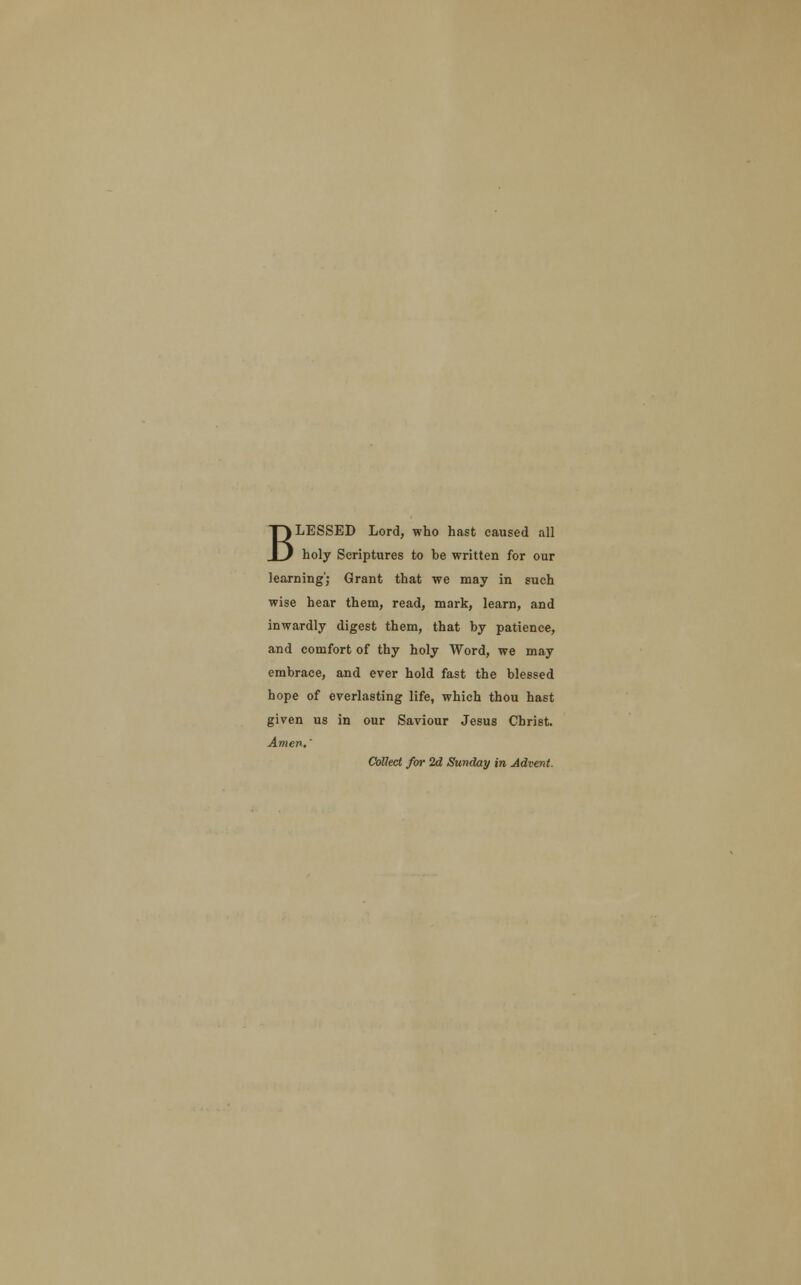 BLESSED Lord, who hast caused all holy Scriptures to be written for our learning; Grant that we may in such wise hear them, read, mark, learn, and inwardly digest them, that by patience, and comfort of thy holy Word, we may embrace, and ever hold fast the blessed hope of everlasting life, which thou hast given us in our Saviour Jesus Christ. Amen.

Collect for 2d Sunday in Advent.